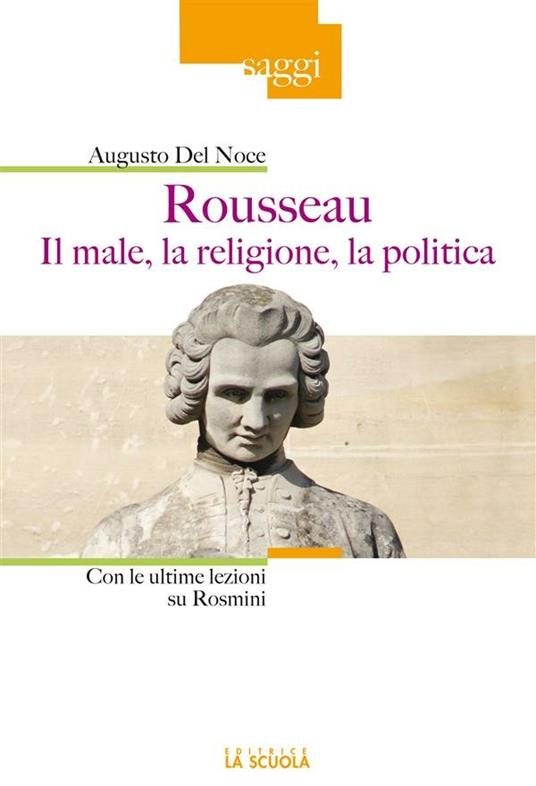 saggi

Augusto Del Noce

Rousseau
Il male, la religione, la politica

Con le ultime lezioni su Rosmini

EDITRICE
LA SCUOLA